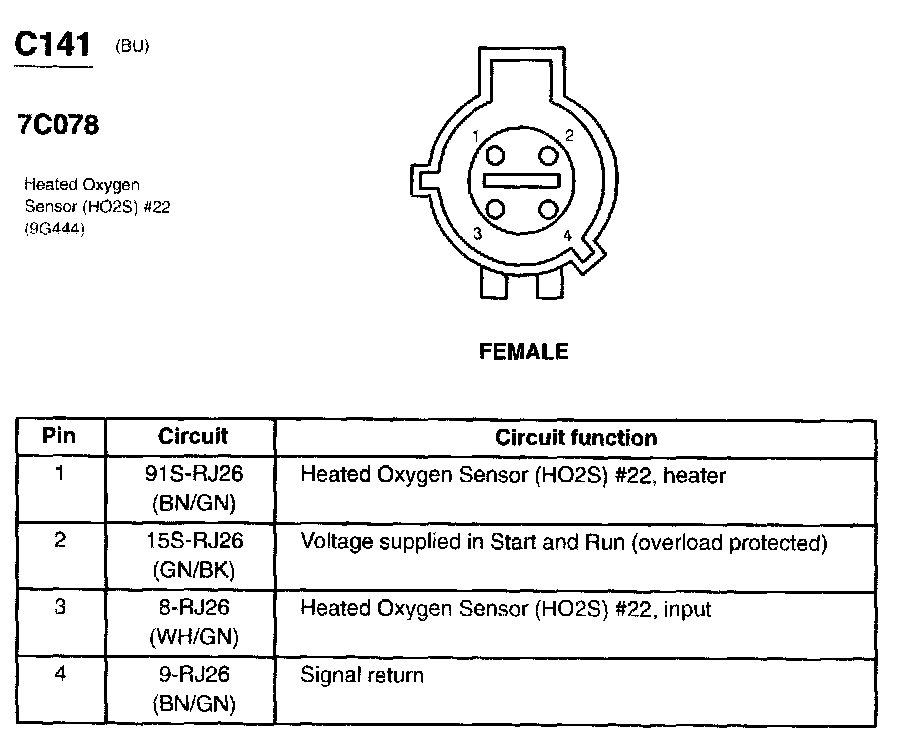 C141 (BU)

7C078

Heated Oxygen Sensor (HO2S) #22 (9G444)

1 2 3 4

FEMALE

| Pin | Circuit | Circuit function |
|---|---|---|
| 1 | 91S-RJ26 (BN/GN) | Heated Oxygen Sensor (HO2S) #22, heater |
| 2 | 15S-RJ26 (GN/BK) | Voltage supplied in Start and Run (overload protected) |
| 3 | 8-RJ26 (WH/GN) | Heated Oxygen Sensor (HO2S) #22, input |
| 4 | 9-RJ26 (BN/GN) | Signal return |